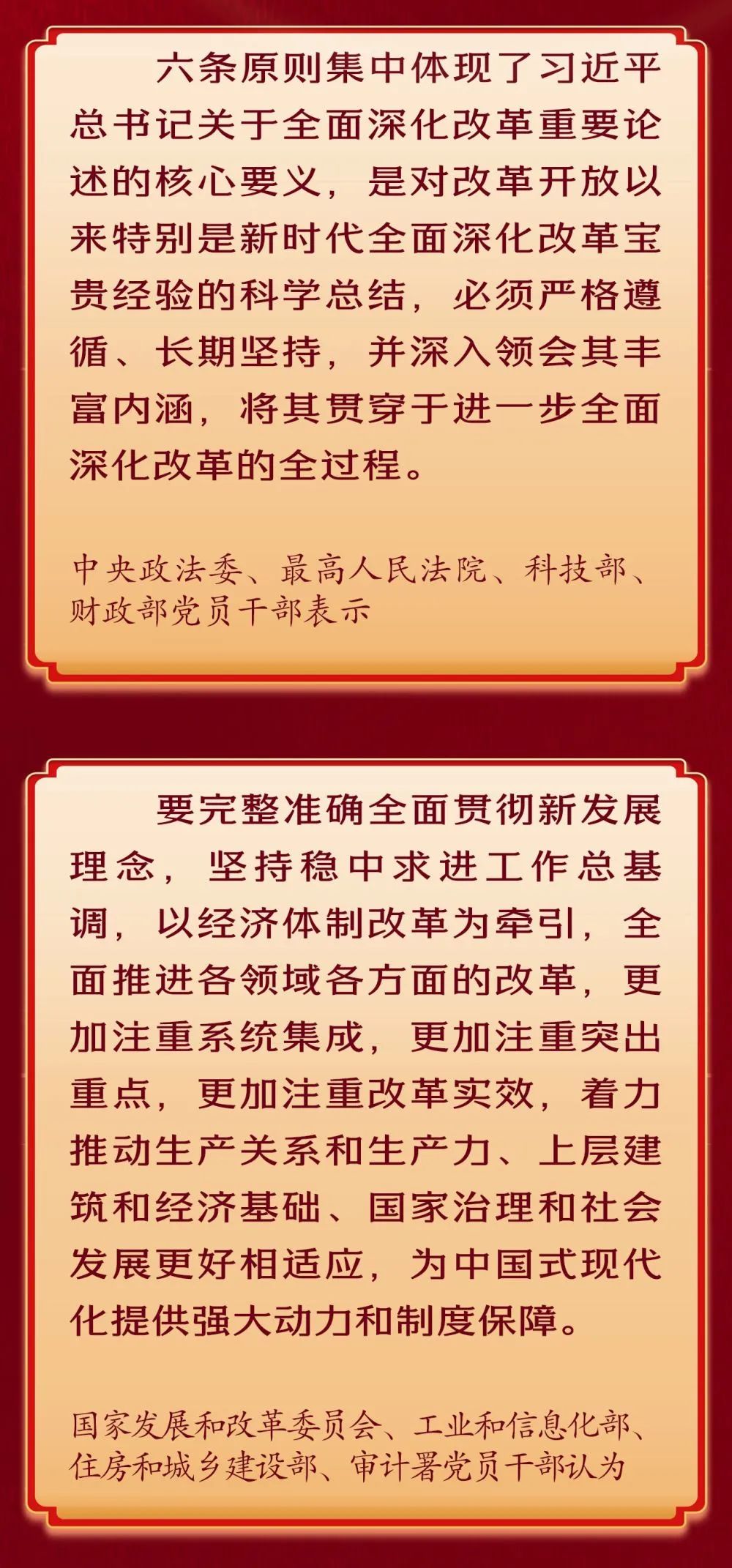 六条原则集中体现了习近平总书记关于全面深化改革重要论述的核心要义，是对改革开放以来特别是新时代全面深化改革宝贵经验的科学总结，必须严格遵循、长期坚持，并深入领会其丰富内涵，将其贯穿于进一步全面深化改革的全过程。

中央政法委、最高人民法院、科技部、财政部党员干部表示

要完整准确全面贯彻新发展理念，坚持稳中求进工作总基调，以经济体制改革为牵引，全面推进各领域各方面的改革，更加注重系统集成，更加注重突出重点，更加注重改革实效，着力推动生产关系和生产力、上层建筑和经济基础、国家治理和社会发展更好相适应，为中国式现代化提供强大动力和制度保障。

国家发展和改革委员会、工业和信息化部、住房和城乡建设部、审计署党员干部认为